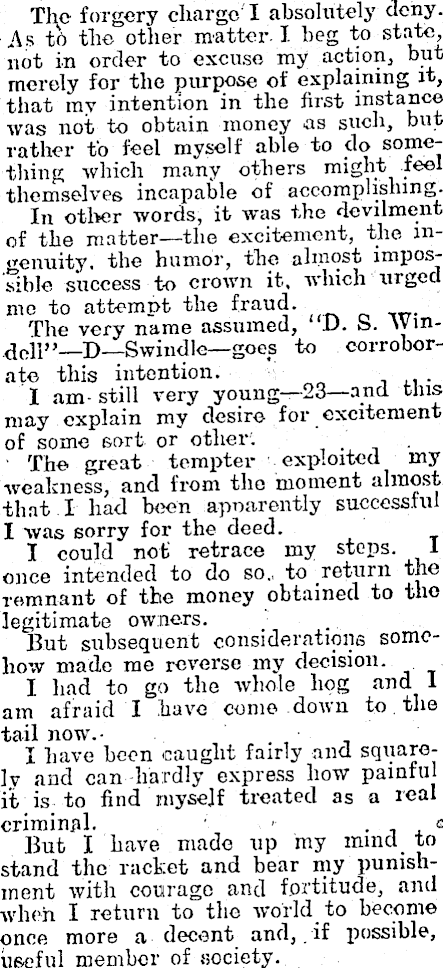 The forgery charge I absolutely deny. As to the other matter I beg to state, not in order to excuse my action, but merely for the purpose of explaining it, that my intention in the first instance was not to obtain money as such, but rather to feel myself able to do something which many others might feel themselves incapable of accomplishing.

In other words, it was the devilment of the matter—the excitement, the ingenuity, the humor, the almost impossible success to crown it, which urged me to attempt the fraud.

The very name assumed, "D. S. Windell"—D—Swindle—goes to corroborate this intention.

I am still very young—23—and this may explain my desire for excitement of some sort or other.

The great tempter exploited my weakness, and from the moment almost that I had been apparently successful I was sorry for the deed.

I could not retrace my steps. I once intended to do so, to return the remnant of the money obtained to the legitimate owners.

But subsequent considerations somehow made me reverse my decision.

I had to go the whole hog and I am afraid I have come down to the tail now.

I have been caught fairly and squarely and can hardly express how painful it is to find myself treated as a real criminal.

But I have made up my mind to stand the racket and bear my punishment with courage and fortitude, and when I return to the world to become once more a decent and, if possible, useful member of society.